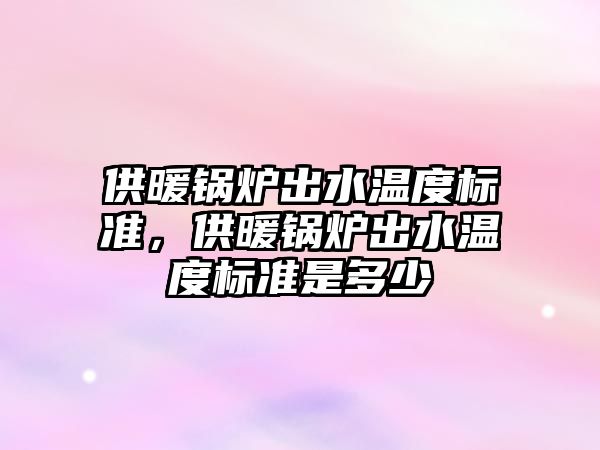 供暖锅炉出水温度标准，供暖锅炉出水温度标准是多少